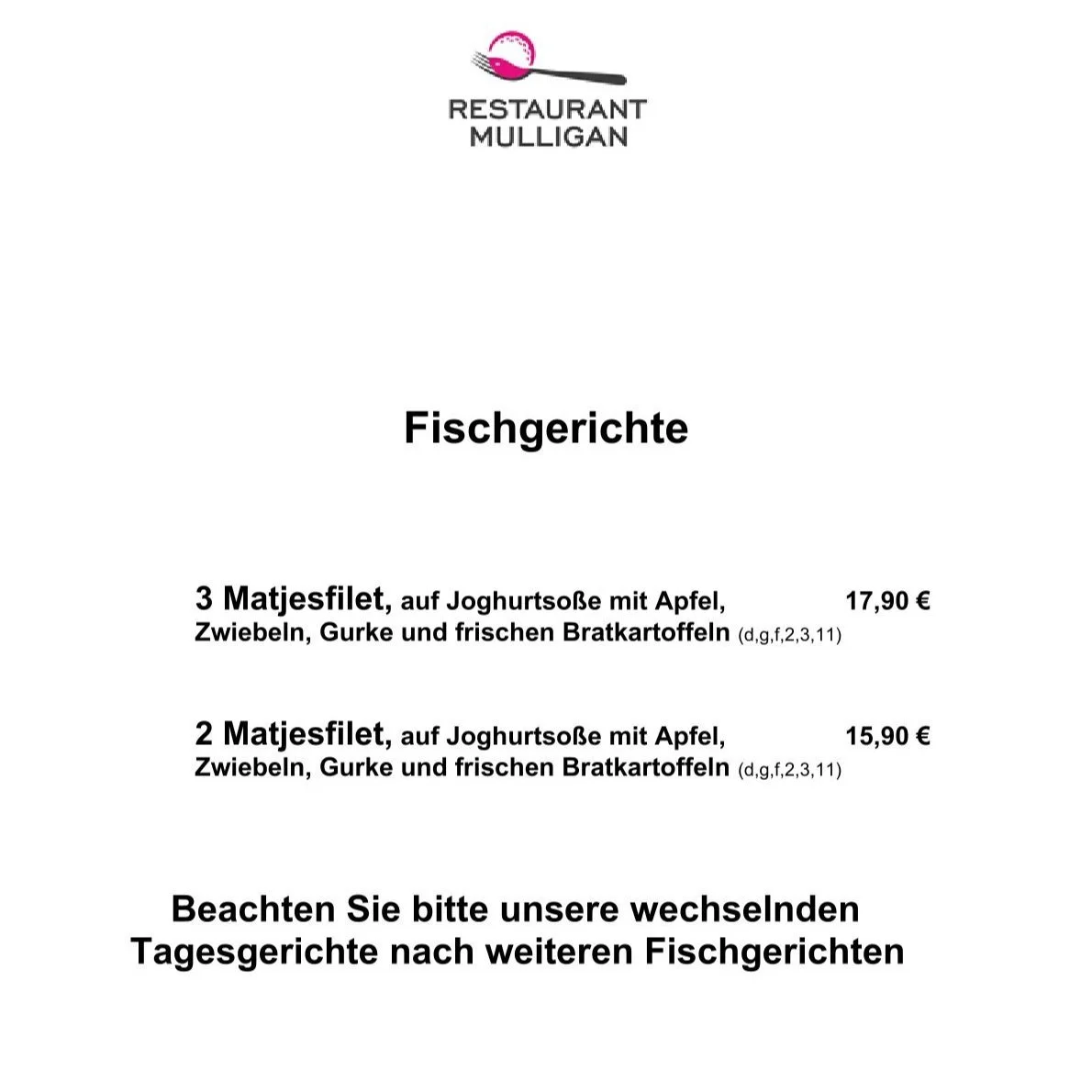 RESTAURANT
MULLIGAN

Fischgerichte

3 Matjesfilet, auf Joghurtsoße mit Apfel, Zwiebeln, Gurke und frischen Bratkartoffeln (d,g,f,2,3,11) 17,90 €

2 Matjesfilet, auf Joghurtsoße mit Apfel, Zwiebeln, Gurke und frischen Bratkartoffeln (d,g,f,2,3,11) 15,90 €

Beachten Sie bitte unsere wechselnden Tagesgerichte nach weiteren Fischgerichten